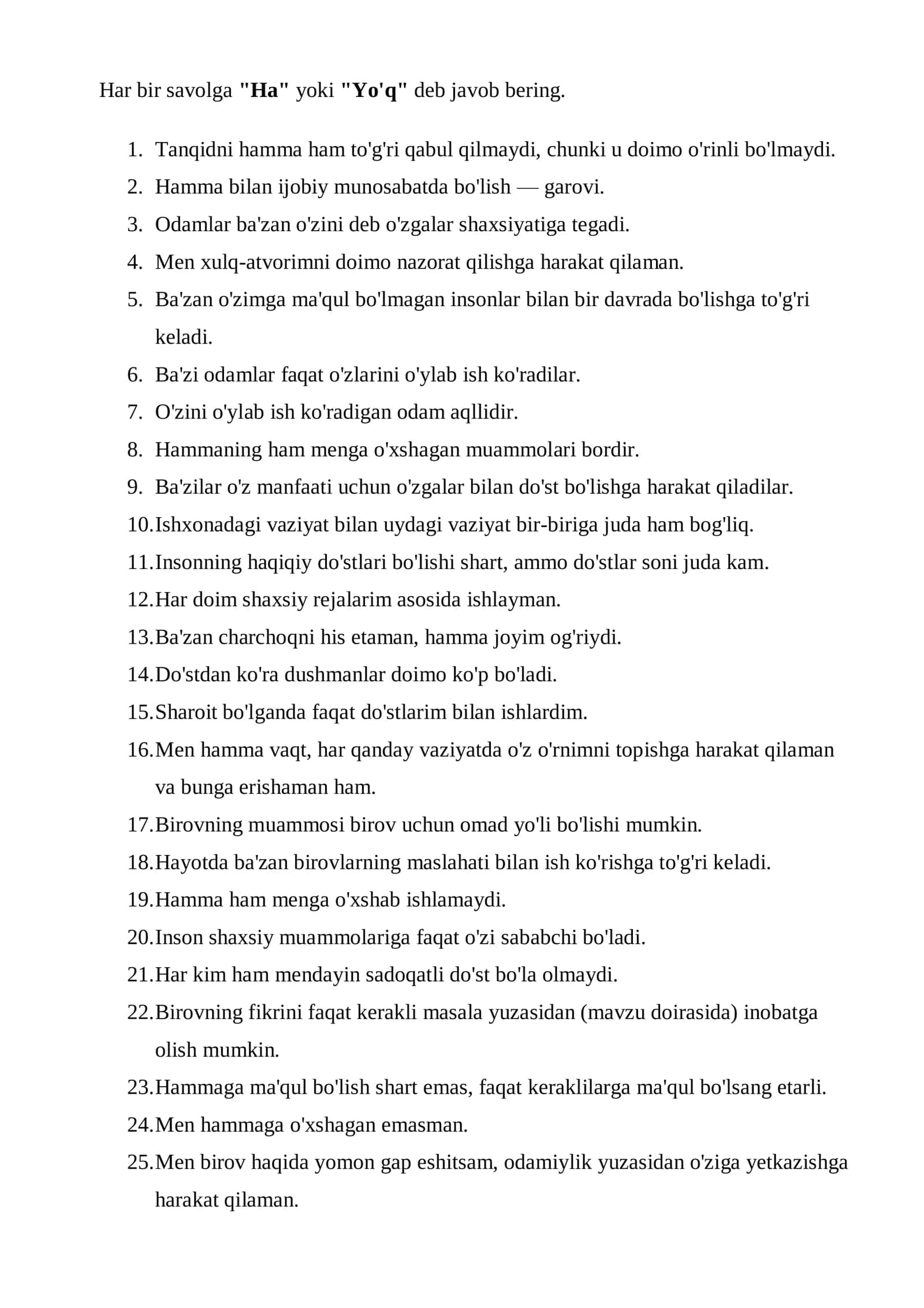 Har bir savolga "Ha" yoki "Yo'q" deb javob bering.

1. Tanqidni hamma ham to'g'ri qabul qilmaydi, chunki u doimo o'rinli bo'lmaydi.
2. Hamma bilan ijobiy munosabatda bo'lish — garovi.
3. Odamlar ba'zan o'zini deb o'zgalar shaxsiyatiga tegadi.
4. Men xulq-atvorimni doimo nazorat qilishga harakat qilaman.
5. Ba'zan o'zimga ma'qul bo'lmagan insonlar bilan bir davrada bo'lishga to'g'ri keladi.
6. Ba'zi odamlar faqat o'zlarini o'ylab ish ko'radilar.
7. O'zini o'ylab ish ko'radigan odam aqllidir.
8. Hammaning ham menga o'xshagan muammolari bordir.
9. Ba'zilar o'z manfaati uchun o'zgalar bilan do'st bo'lishga harakat qiladilar.
10. Ishxonadagi vaziyat bilan uydagi vaziyat bir-biriga juda ham bog'liq.
11. Insonning haqiqiy do'stlari bo'lishi shart, ammo do'stlar soni juda kam.
12. Har doim shaxsiy rejalarim asosida ishlayman.
13. Ba'zan charchoqni his etaman, hamma joyim og'riydi.
14. Do'stdan ko'ra dushmanlar doimo ko'p bo'ladi.
15. Sharoit bo'lganda faqat do'stlarim bilan ishlardim.
16. Men hamma vaqt, har qanday vaziyatda o'z o'rnimni topishga harakat qilaman va bunga erishaman ham.
17. Birovning muammosi birov uchun omad yo'li bo'lishi mumkin.
18. Hayotda ba'zan birovlarning maslahati bilan ish ko'rishga to'g'ri keladi.
19. Hamma ham menga o'xshab ishlamaydi.
20. Inson shaxsiy muammolariga faqat o'zi sababchi bo'ladi.
21. Har kim ham mendayin sadoqatli do'st bo'la olmaydi.
22. Birovning fikrini faqat kerakli masala yuzasidan (mavzu doirasida) inobatga olish mumkin.
23. Hammaga ma'qul bo'lish shart emas, faqat keraklilarga ma'qul bo'lsang etarli.
24. Men hammaga o'xshagan emasman.
25. Men birov haqida yomon gap eshitsam, odamiylik yuzasidan o'ziga yetkazishga harakat qilaman.